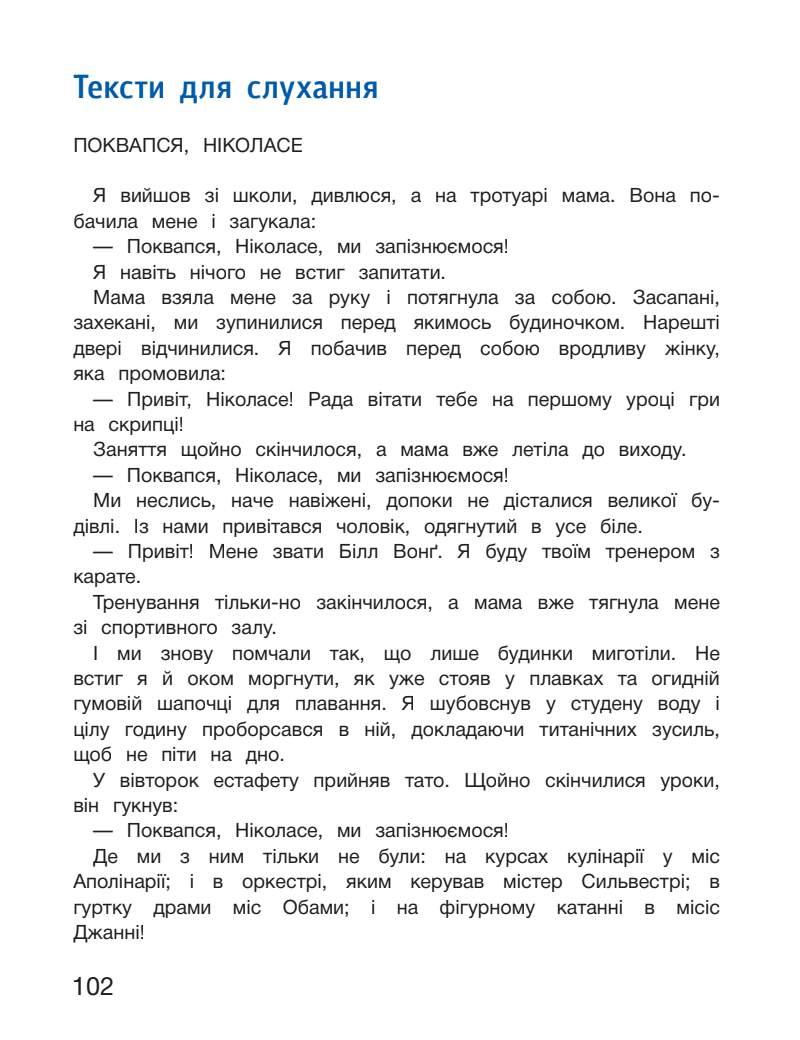 Тексти для слухання

ПОКВАПСЯ, НІКОЛАСЕ

Я вийшов зі школи, дивлюся, а на тротуарі мама. Вона побачила мене і загукала:

— Поквапся, Ніколасе, ми запізнюємося!

Я навіть нічого не встиг запитати.

Мама взяла мене за руку і потягнула за собою. Засапані, захекані, ми зупинилися перед якимось будиночком. Нарешті двері відчинилися. Я побачив перед собою вродливу жінку, яка промовила:

— Привіт, Ніколасе! Рада вітати тебе на першому уроці гри на скрипці!

Заняття щойно скінчилося, а мама вже летіла до виходу.

— Поквапся, Ніколасе, ми запізнюємося!

Ми неслись, наче навіжені, допоки не дісталися великої будівлі. Із нами привітався чоловік, одягнутий в усе біле.

— Привіт! Мене звати Білл Вонґ. Я буду твоїм тренером з карате.

Тренування тільки-но закінчилося, а мама вже тягнула мене зі спортивного залу.

І ми знову помчали так, що лише будинки миготіли. Не встиг я й оком моргнути, як уже стояв у плавках та огидній гумовій шапочці для плавання. Я шубовснув у студену воду і цілу годину проборсався в ній, докладаючи титанічних зусиль, щоб не піти на дно.

У вівторок естафету прийняв тато. Щойно скінчилися уроки, він гукнув:

— Поквапся, Ніколасе, ми запізнюємося!

Де ми з ним тільки не були: на курсах кулінарії у міс Аполінарії; і в оркестрі, яким керував містер Сильвестрі; в гуртку драми міс Обами; і на фігурному катанні в місіс Джанні!

102